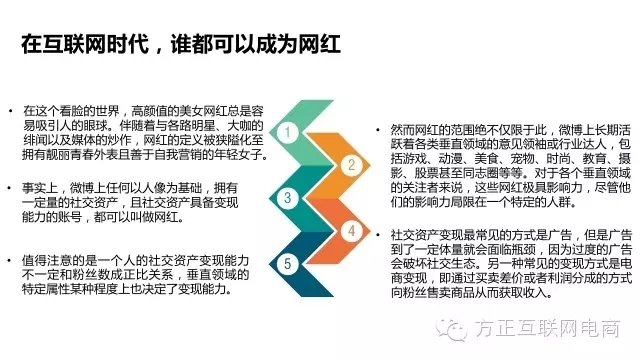 在互联网时代，谁都可以成为网红

• 在这个看脸的世界，高颜值的美女网红总是容易吸引人的眼球。伴随着与各路明星、大咖的绯闻以及媒体的炒作，网红的定义被狭隘化至拥有靓丽青春外表且善于自我营销的年轻女子。

• 事实上，微博上任何以人像为基础，拥有一定量的社交资产，且社交资产具备变现能力的账号，都可以叫做网红。

• 值得注意的是一个人的社交资产变现能力不一定和粉丝数成正比关系，垂直领域的特定属性某种程度上也决定了变现能力。

1

2

3

4

5

• 然而网红的范围绝不仅限于此，微博上长期活跃着各类垂直领域的意见领袖或行业达人，包括游戏、动漫、美食、宠物、时尚、教育、摄影、股票甚至同志圈等等。对于各个垂直领域的关注者来说，这些网红极具影响力，尽管他们的影响力局限在一个特定的人群。

• 社交资产变现最常见的方式是广告，但是广告到了一定体量就会面临瓶颈，因为过度的广告会破坏社交生态。另一种常见的变现方式是电商变现，即通过买卖差价或者利润分成的方式向粉丝售卖商品从而获取收入。

方正互联网电商